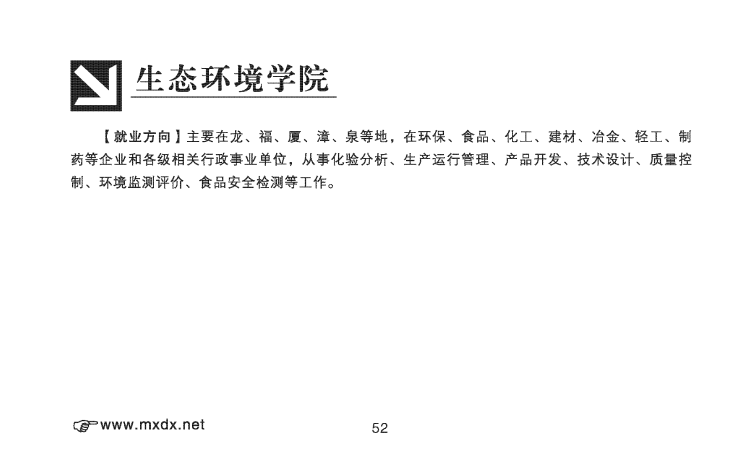 生态环境学院

【就业方向】主要在龙、福、厦、漳、泉等地，在环保、食品、化工、建材、冶金、轻工、制药等企业和各级相关行政事业单位，从事化验分析、生产运行管理、产品开发、技术设计、质量控制、环境监测评价、食品安全检测等工作。

www.mxdx.net

52